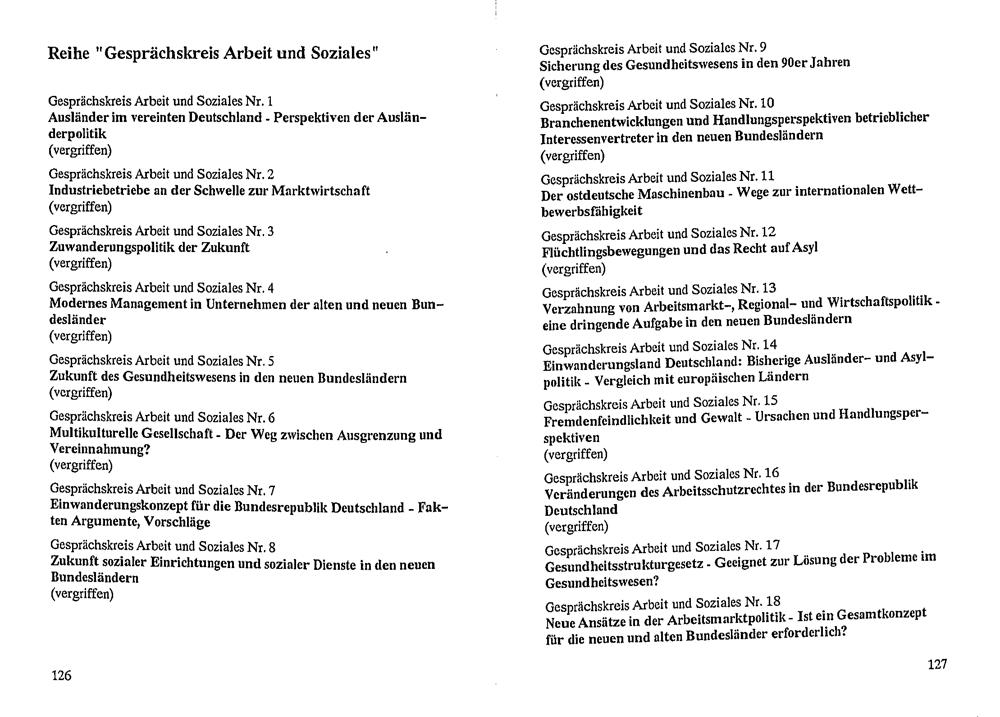 Reihe "Gesprächskreis Arbeit und Soziales"

Gesprächskreis Arbeit und Soziales Nr. 1
Ausländer im vereinten Deutschland - Perspektiven der Ausländerpolitik
(vergriffen)

Gesprächskreis Arbeit und Soziales Nr. 2
Industriebetriebe an der Schwelle zur Marktwirtschaft
(vergriffen)

Gesprächskreis Arbeit und Soziales Nr. 3
Zuwanderungspolitik der Zukunft
(vergriffen)

Gesprächskreis Arbeit und Soziales Nr. 4
Modernes Management in Unternehmen der alten und neuen Bundesländer
(vergriffen)

Gesprächskreis Arbeit und Soziales Nr. 5
Zukunft des Gesundheitswesens in den neuen Bundesländern
(vergriffen)

Gesprächskreis Arbeit und Soziales Nr. 6
Multikulturelle Gesellschaft - Der Weg zwischen Ausgrenzung und Vereinnahmung?
(vergriffen)

Gesprächskreis Arbeit und Soziales Nr. 7
Einwanderungskonzept für die Bundesrepublik Deutschland - Fakten Argumente, Vorschläge

Gesprächskreis Arbeit und Soziales Nr. 8
Zukunft sozialer Einrichtungen und sozialer Dienste in den neuen Bundesländern
(vergriffen)

126

Gesprächskreis Arbeit und Soziales Nr. 9
Sicherung des Gesundheitswesens in den 90er Jahren
(vergriffen)

Gesprächskreis Arbeit und Soziales Nr. 10
Branchenentwicklungen und Handlungsperspektiven betrieblicher Interessenvertreter in den neuen Bundesländern
(vergriffen)

Gesprächskreis Arbeit und Soziales Nr. 11
Der ostdeutsche Maschinenbau - Wege zur internationalen Wettbewerbsfähigkeit

Gesprächskreis Arbeit und Soziales Nr. 12
Flüchtlingsbewegungen und das Recht auf Asyl
(vergriffen)

Gesprächskreis Arbeit und Soziales Nr. 13
Verzahnung von Arbeitsmarkt-, Regional- und Wirtschaftspolitik - eine dringende Aufgabe in den neuen Bundesländern

Gesprächskreis Arbeit und Soziales Nr. 14
Einwanderungsland Deutschland: Bisherige Ausländer- und Asylpolitik - Vergleich mit europäischen Ländern

Gesprächskreis Arbeit und Soziales Nr. 15
Fremdenfeindlichkeit und Gewalt - Ursachen und Handlungsperspektiven
(vergriffen)

Gesprächskreis Arbeit und Soziales Nr. 16
Veränderungen des Arbeitsschutzrechtes in der Bundesrepublik Deutschland
(vergriffen)

Gesprächskreis Arbeit und Soziales Nr. 17
Gesundheitsstrukturgesetz - Geeignet zur Lösung der Probleme im Gesundheitswesen?

Gesprächskreis Arbeit und Soziales Nr. 18
Neue Ansätze in der Arbeitsmarktpolitik - Ist ein Gesamtkonzept für die neuen und alten Bundesländer erforderlich?

127